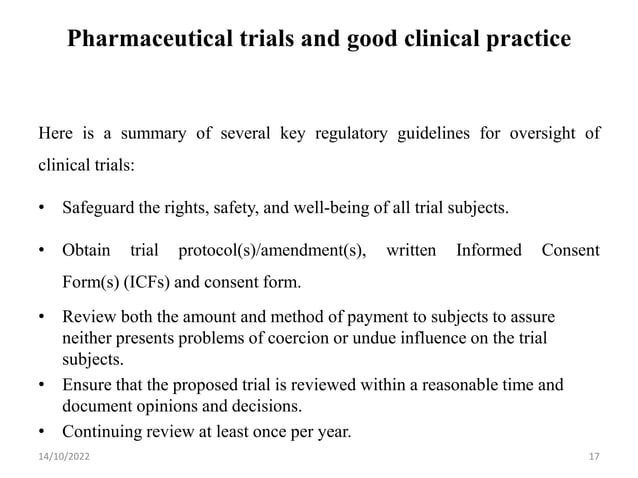 Pharmaceutical trials and good clinical practice

Here is a summary of several key regulatory guidelines for oversight of clinical trials:

• Safeguard the rights, safety, and well-being of all trial subjects.

• Obtain trial protocol(s)/amendment(s), written Informed Consent Form(s) (ICFs) and consent form.

• Review both the amount and method of payment to subjects to assure neither presents problems of coercion or undue influence on the trial subjects.

• Ensure that the proposed trial is reviewed within a reasonable time and document opinions and decisions.

• Continuing review at least once per year.

14/10/2022

17